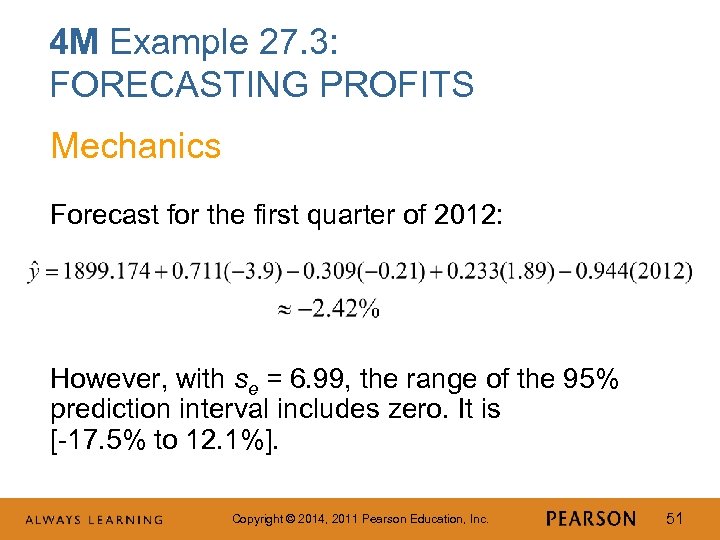 4M Example 27.3:
FORECASTING PROFITS

Mechanics

Forecast for the first quarter of 2012:

$\hat{y} = 1899.174 + 0.711(-3.9) - 0.309(-0.21) + 0.233(1.89) - 0.944(2012)$
$\approx -2.42\%$

However, with $s_e$ = 6.99, the range of the 95% prediction interval includes zero. It is [-17.5% to 12.1%].

ALWAYS LEARNING

Copyright © 2014, 2011 Pearson Education, Inc.

PEARSON

51